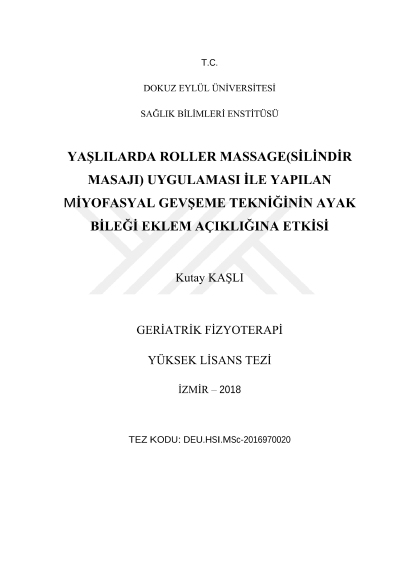 T.C.

DOKUZ EYLÜL ÜNİVERSİTESİ

SAĞLIK BİLİMLERİ ENSTİTÜSÜ

YAŞLILARDA ROLLER MASSAGE(SİLİNDİR MASAJI) UYGULAMASI İLE YAPILAN MİYOFASYAL GEVŞEME TEKNİĞİNİN AYAK BİLEĞİ EKLEM AÇIKLIĞINA ETKİSİ

Kutay KAŞLI

GERİATRİK FİZYOTERAPİ

YÜKSEK LİSANS TEZİ

İZMİR – 2018

TEZ KODU: DEU.HSI.MSc-2016970020